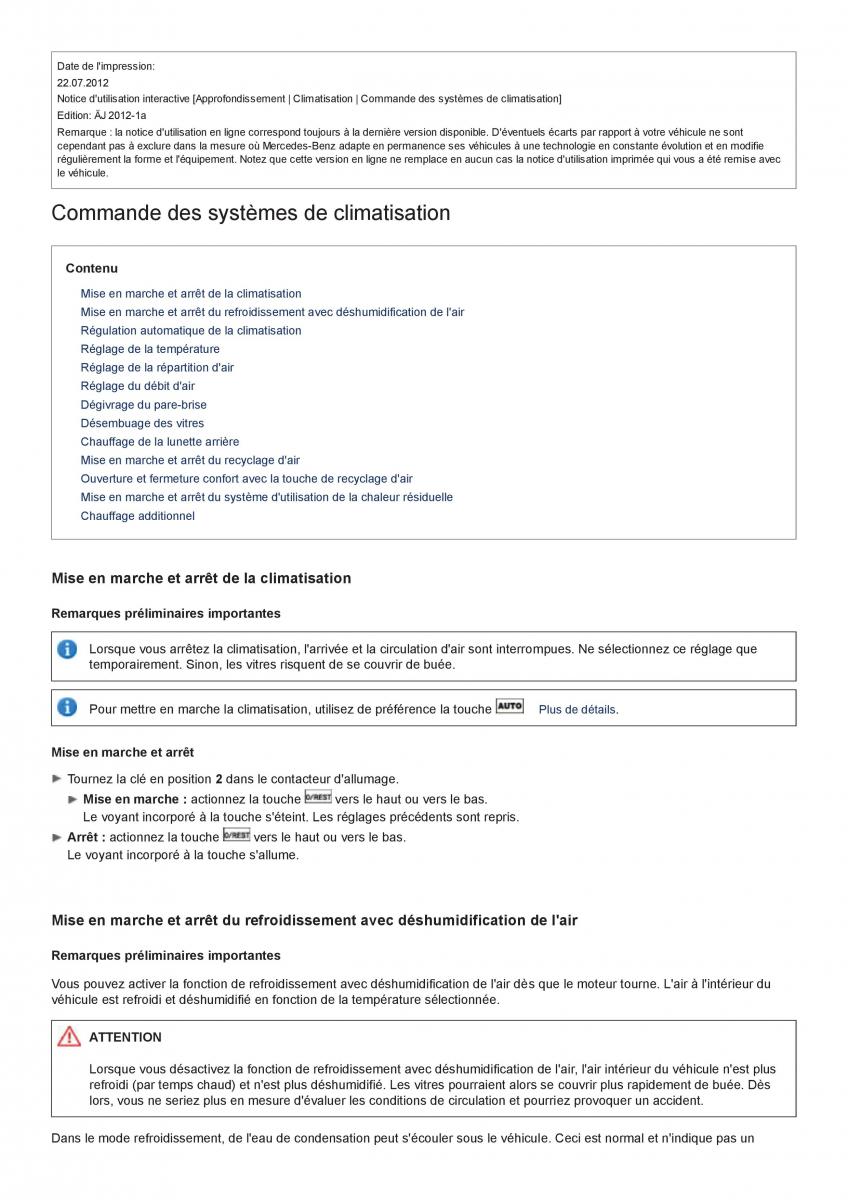 Date de l'impression:
22.07.2012
Notice d'utilisation interactive [Approfondissement | Climatisation | Commande des systèmes de climatisation]
Edition: ÄJ 2012-1a
Remarque : la notice d'utilisation en ligne correspond toujours à la dernière version disponible. D'éventuels écarts par rapport à votre véhicule ne sont cependant pas à exclure dans la mesure où Mercedes-Benz adapte en permanence ses véhicules à une technologie en constante évolution et en modifie régulièrement la forme et l'équipement. Notez que cette version en ligne ne remplace en aucun cas la notice d'utilisation imprimée qui vous a été remise avec le véhicule.

Commande des systèmes de climatisation

Contenu
Mise en marche et arrêt de la climatisation
Mise en marche et arrêt du refroidissement avec déshumidification de l'air
Régulation automatique de la climatisation
Réglage de la température
Réglage de la répartition d'air
Réglage du débit d'air
Dégivrage du pare-brise
Désembuage des vitres
Chauffage de la lunette arrière
Mise en marche et arrêt du recyclage d'air
Ouverture et fermeture confort avec la touche de recyclage d'air
Mise en marche et arrêt du système d'utilisation de la chaleur résiduelle
Chauffage additionnel

Mise en marche et arrêt de la climatisation

Remarques préliminaires importantes

Lorsque vous arrêtez la climatisation, l'arrivée et la circulation d'air sont interrompues. Ne sélectionnez ce réglage que temporairement. Sinon, les vitres risquent de se couvrir de buée.

Pour mettre en marche la climatisation, utilisez de préférence la touche AUTO Plus de détails.

Mise en marche et arrêt

Tournez la clé en position 2 dans le contacteur d'allumage.
Mise en marche : actionnez la touche 0/REST vers le haut ou vers le bas.
Le voyant incorporé à la touche s'éteint. Les réglages précédents sont repris.
Arrêt : actionnez la touche 0/REST vers le haut ou vers le bas.
Le voyant incorporé à la touche s'allume.

Mise en marche et arrêt du refroidissement avec déshumidification de l'air

Remarques préliminaires importantes

Vous pouvez activer la fonction de refroidissement avec déshumidification de l'air dès que le moteur tourne. L'air à l'intérieur du véhicule est refroidi et déshumidifié en fonction de la température sélectionnée.

ATTENTION

Lorsque vous désactivez la fonction de refroidissement avec déshumidification de l'air, l'air intérieur du véhicule n'est plus refroidi (par temps chaud) et n'est plus déshumidifié. Les vitres pourraient alors se couvrir plus rapidement de buée. Dès lors, vous ne seriez plus en mesure d'évaluer les conditions de circulation et pourriez provoquer un accident.

Dans le mode refroidissement, de l'eau de condensation peut s'écouler sous le véhicule. Ceci est normal et n'indique pas un